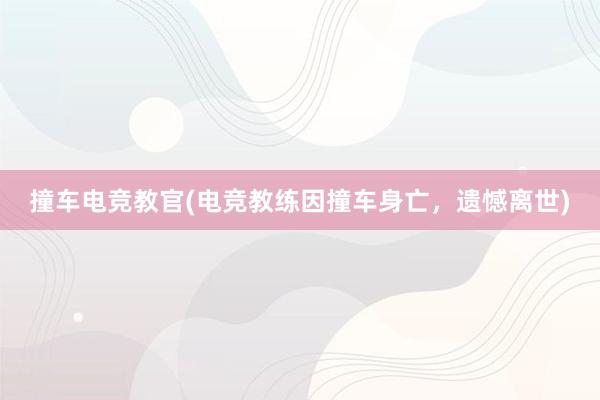 撞车电竞教官(电竞教练因撞车身亡，遗憾离世)